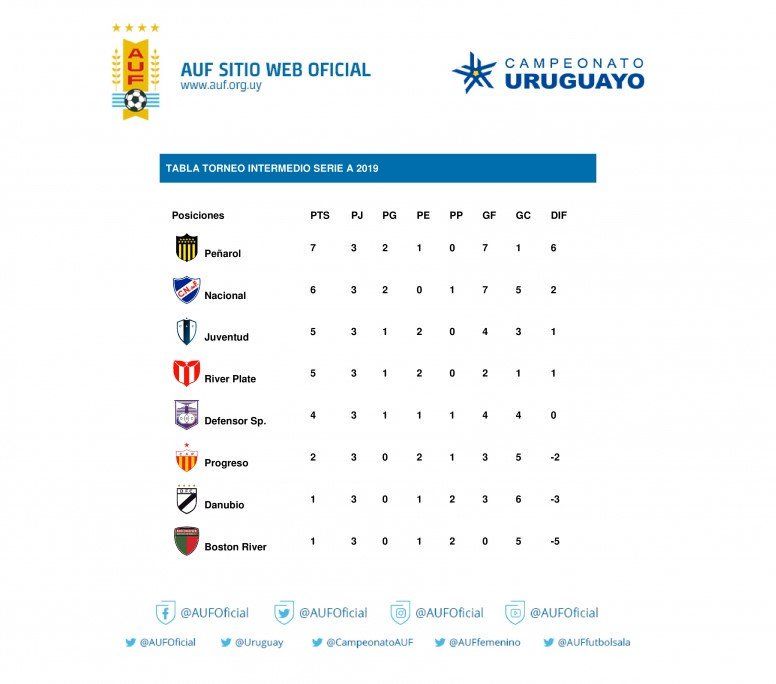 AUF

AUF SITIO WEB OFICIAL
www.auf.org.uy

CAMPEONATO
URUGUAYO

TABLA TORNEO INTERMEDIO SERIE A 2019

| Posiciones | PTS | PJ | PG | PE | PP | GF | GC | DIF |
|---|---|---|---|---|---|---|---|---|
| Peñarol | 7 | 3 | 2 | 1 | 0 | 7 | 1 | 6 |
| Nacional | 6 | 3 | 2 | 0 | 1 | 7 | 5 | 2 |
| Juventud | 5 | 3 | 1 | 2 | 0 | 4 | 3 | 1 |
| River Plate | 5 | 3 | 1 | 2 | 0 | 2 | 1 | 1 |
| Defensor Sp. | 4 | 3 | 1 | 1 | 1 | 4 | 4 | 0 |
| Progreso | 2 | 3 | 0 | 2 | 1 | 3 | 5 | -2 |
| Danubio | 1 | 3 | 0 | 1 | 2 | 3 | 6 | -3 |
| Boston River | 1 | 3 | 0 | 1 | 2 | 0 | 5 | -5 |

@AUFOficial @AUFOficial @AUFOficial @AUFOficial

@AUFOficial @Uruguay @CampeonatoAUF @AUFfemenino @AUFfutbolsala